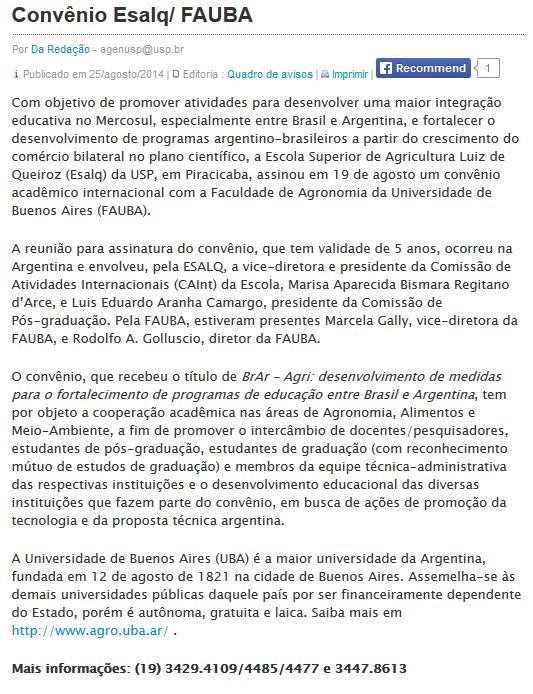 Convênio Esalq/ FAUBA

Por Da Redação - agenusp@usp.br

Publicado em 25/agosto/2014 | Editoria : Quadro de avisos | Imprimir | Recommend 1

Com objetivo de promover atividades para desenvolver uma maior integração educativa no Mercosul, especialmente entre Brasil e Argentina, e fortalecer o desenvolvimento de programas argentino-brasileiros a partir do crescimento do comércio bilateral no plano científico, a Escola Superior de Agricultura Luiz de Queiroz (Esalq) da USP, em Piracicaba, assinou em 19 de agosto um convênio acadêmico internacional com a Faculdade de Agronomia da Universidade de Buenos Aires (FAUBA).

A reunião para assinatura do convênio, que tem validade de 5 anos, ocorreu na Argentina e envolveu, pela ESALQ, a vice-diretora e presidente da Comissão de Atividades Internacionais (CAInt) da Escola, Marisa Aparecida Bismara Regitano d'Arce, e Luis Eduardo Aranha Camargo, presidente da Comissão de Pós-graduação. Pela FAUBA, estiveram presentes Marcela Gally, vice-diretora da FAUBA, e Rodolfo A. Golluscio, diretor da FAUBA.

O convênio, que recebeu o título de BrAr - Agri: desenvolvimento de medidas para o fortalecimento de programas de educação entre Brasil e Argentina, tem por objeto a cooperação acadêmica nas áreas de Agronomia, Alimentos e Meio-Ambiente, a fim de promover o intercâmbio de docentes/pesquisadores, estudantes de pós-graduação, estudantes de graduação (com reconhecimento mútuo de estudos de graduação) e membros da equipe técnica-administrativa das respectivas instituições e o desenvolvimento educacional das diversas instituições que fazem parte do convênio, em busca de ações de promoção da tecnologia e da proposta técnica argentina.

A Universidade de Buenos Aires (UBA) é a maior universidade da Argentina, fundada em 12 de agosto de 1821 na cidade de Buenos Aires. Assemelha-se às demais universidades públicas daquele país por ser financeiramente dependente do Estado, porém é autônoma, gratuita e laica. Saiba mais em http://www.agro.uba.ar/ .

Mais informações: (19) 3429.4109/4485/4477 e 3447.8613